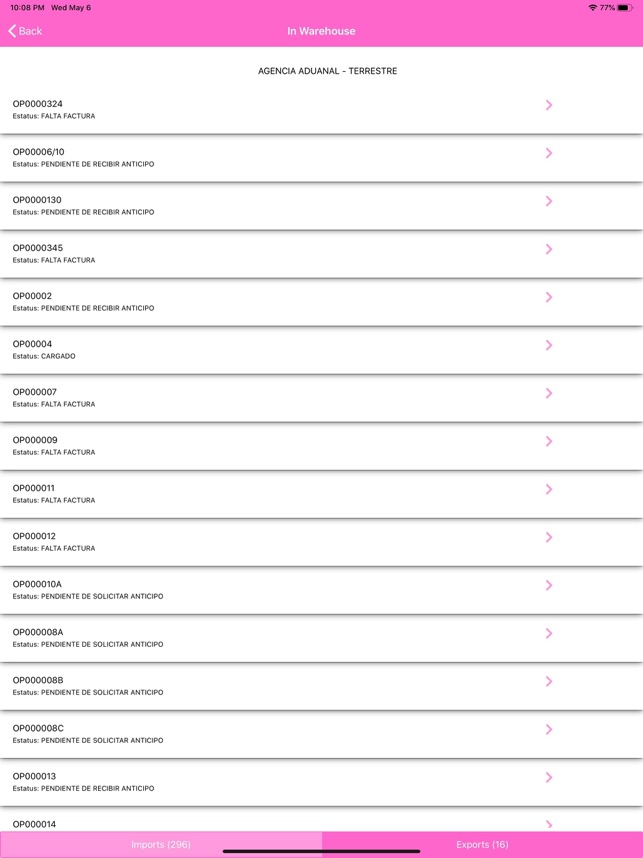 10:08 PM Wed May 6

77%

Back

In Warehouse

AGENCIA ADUANAL - TERRESTRE

OP0000324
Estatus: FALTA FACTURA

OP00006/10
Estatus: PENDIENTE DE RECIBIR ANTICIPO

OP0000130
Estatus: PENDIENTE DE RECIBIR ANTICIPO

OP0000345
Estatus: FALTA FACTURA

OP00002
Estatus: PENDIENTE DE RECIBIR ANTICIPO

OP00004
Estatus: CARGADO

OP000007
Estatus: FALTA FACTURA

OP000009
Estatus: FALTA FACTURA

OP000011
Estatus: FALTA FACTURA

OP000012
Estatus: FALTA FACTURA

OP000010A
Estatus: PENDIENTE DE SOLICITAR ANTICIPO

OP000008A
Estatus: PENDIENTE DE SOLICITAR ANTICIPO

OP000008B
Estatus: PENDIENTE DE SOLICITAR ANTICIPO

OP000008C
Estatus: PENDIENTE DE SOLICITAR ANTICIPO

OP000013
Estatus: PENDIENTE DE RECIBIR ANTICIPO

OP000014

Imports (296)

Exports (16)